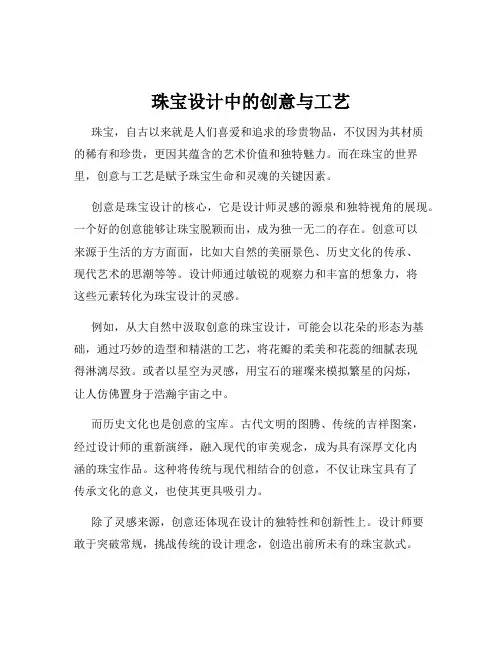 珠宝设计中的创意与工艺

珠宝，自古以来就是人们喜爱和追求的珍贵物品，不仅因为其材质的稀有和珍贵，更因其蕴含的艺术价值和独特魅力。而在珠宝的世界里，创意与工艺是赋予珠宝生命和灵魂的关键因素。

创意是珠宝设计的核心，它是设计师灵感的源泉和独特视角的展现。一个好的创意能够让珠宝脱颖而出，成为独一无二的存在。创意可以来源于生活的方方面面，比如大自然的美丽景色、历史文化的传承、现代艺术的思潮等等。设计师通过敏锐的观察力和丰富的想象力，将这些元素转化为珠宝设计的灵感。

例如，从大自然中汲取创意的珠宝设计，可能会以花朵的形态为基础，通过巧妙的造型和精湛的工艺，将花瓣的柔美和花蕊的细腻表现得淋漓尽致。或者以星空为灵感，用宝石的璀璨来模拟繁星的闪烁，让人仿佛置身于浩瀚宇宙之中。

而历史文化也是创意的宝库。古代文明的图腾、传统的吉祥图案，经过设计师的重新演绎，融入现代的审美观念，成为具有深厚文化内涵的珠宝作品。这种将传统与现代相结合的创意，不仅让珠宝具有了传承文化的意义，也使其更具吸引力。

除了灵感来源，创意还体现在设计的独特性和创新性上。设计师要敢于突破常规，挑战传统的设计理念，创造出前所未有的珠宝款式。